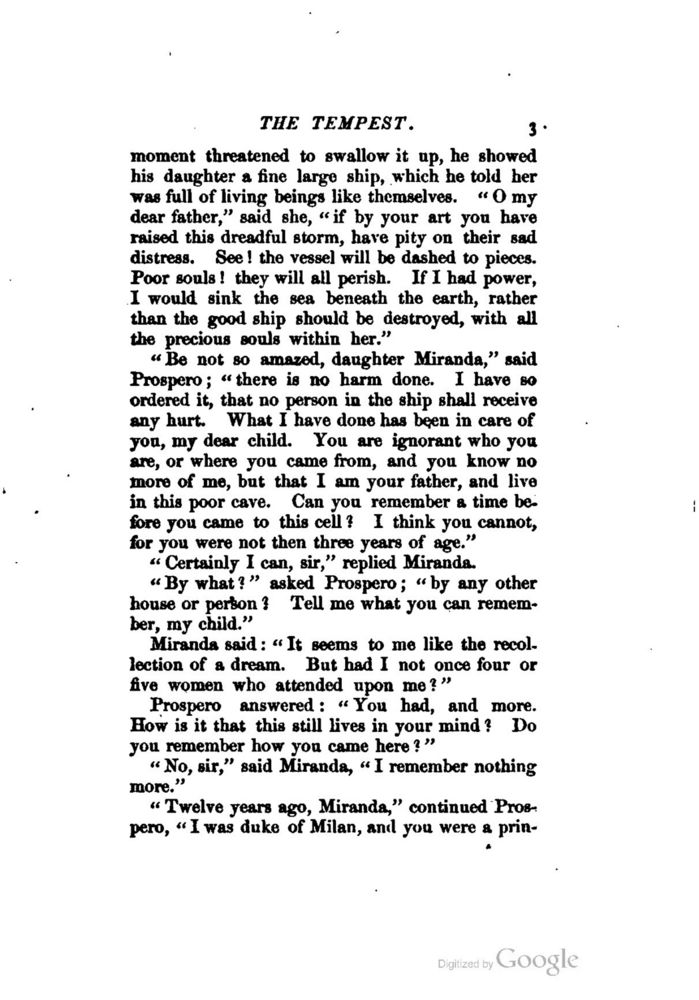 THE TEMPEST. 3

moment threatened to swallow it up, he showed his daughter a fine large ship, which he told her was full of living beings like themselves. "O my dear father," said she, "if by your art you have raised this dreadful storm, have pity on their sad distress. See! the vessel will be dashed to pieces. Poor souls! they will all perish. If I had power, I would sink the sea beneath the earth, rather than the good ship should be destroyed, with all the precious souls within her."

"Be not so amazed, daughter Miranda," said Prospero; "there is no harm done. I have so ordered it, that no person in the ship shall receive any hurt. What I have done has been in care of you, my dear child. You are ignorant who you are, or where you came from, and you know no more of me, but that I am your father, and live in this poor cave. Can you remember a time before you came to this cell? I think you cannot, for you were not then three years of age."

"Certainly I can, sir," replied Miranda.

"By what?" asked Prospero; "by any other house or person? Tell me what you can remember, my child."

Miranda said: "It seems to me like the recollection of a dream. But had I not once four or five women who attended upon me?"

Prospero answered: "You had, and more. How is it that this still lives in your mind? Do you remember how you came here?"

"No, sir," said Miranda, "I remember nothing more."

"Twelve years ago, Miranda," continued Prospero, "I was duke of Milan, and you were a prin-

Digitized by Google